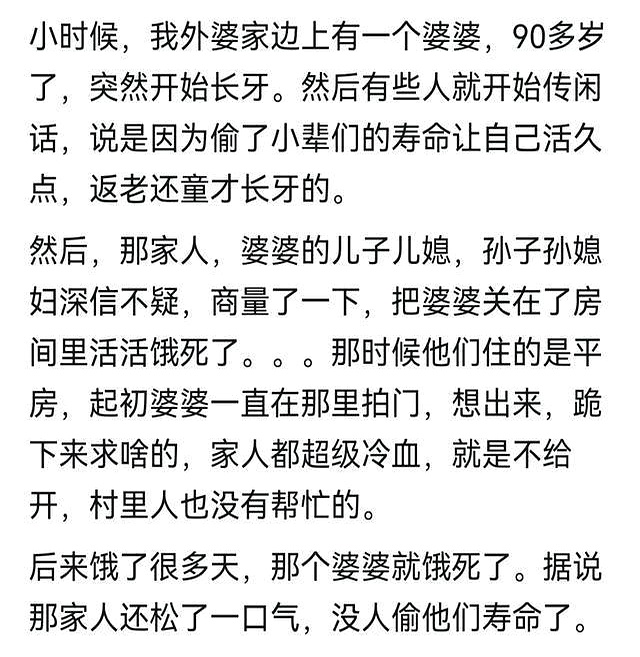 小时候，我外婆家边上有一个婆婆，90多岁了，突然开始长牙。然后有些人就开始传闲话，说是因为偷了小辈们的寿命让自己活久点，返老还童才长牙的。

然后，那家人，婆婆的儿子儿媳，孙子孙媳妇深信不疑，商量了一下，把婆婆关在了房间里活活饿死了。。。。那时候他们住的是平房，起初婆婆一直在那里拍门，想出来，跪下来求啥的，家人都超级冷血，就是不给开，村里人也没有帮忙的。

后来饿了很多天，那个婆婆就饿死了。据说那家人还松了一口气，没人偷他们寿命了。